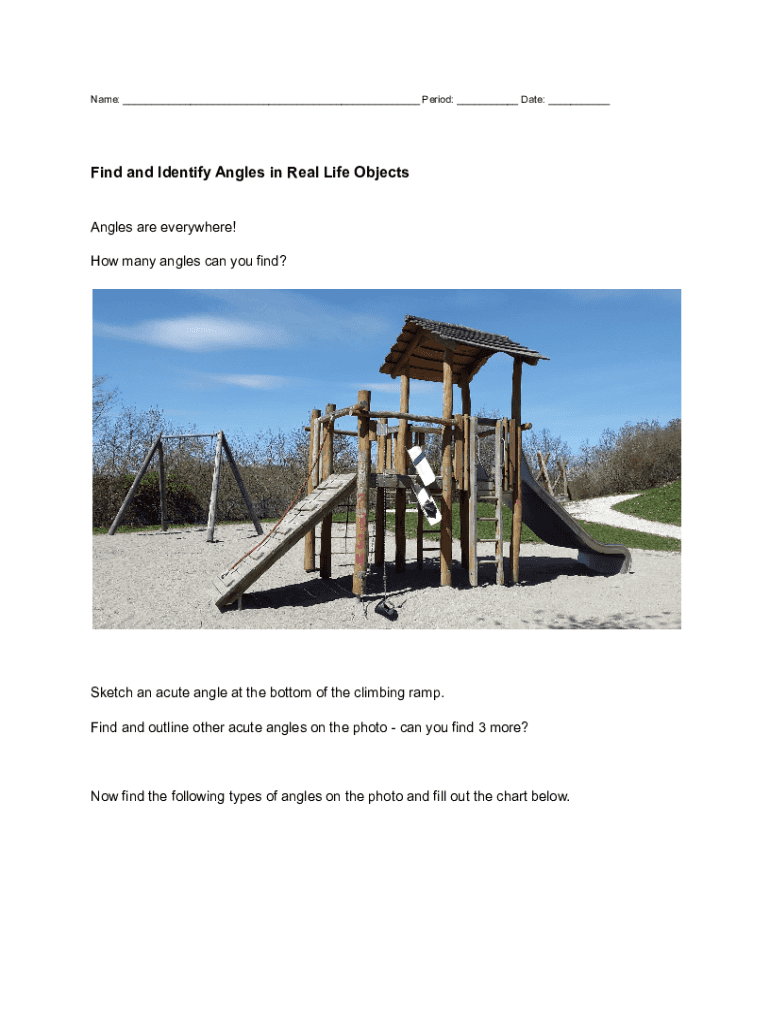 Name: ____ Period: ____ Date: ____

Find and Identify Angles in Real Life Objects

Angles are everywhere!

How many angles can you find?

Sketch an acute angle at the bottom of the climbing ramp.

Find and outline other acute angles on the photo - can you find 3 more?

Now find the following types of angles on the photo and fill out the chart below.